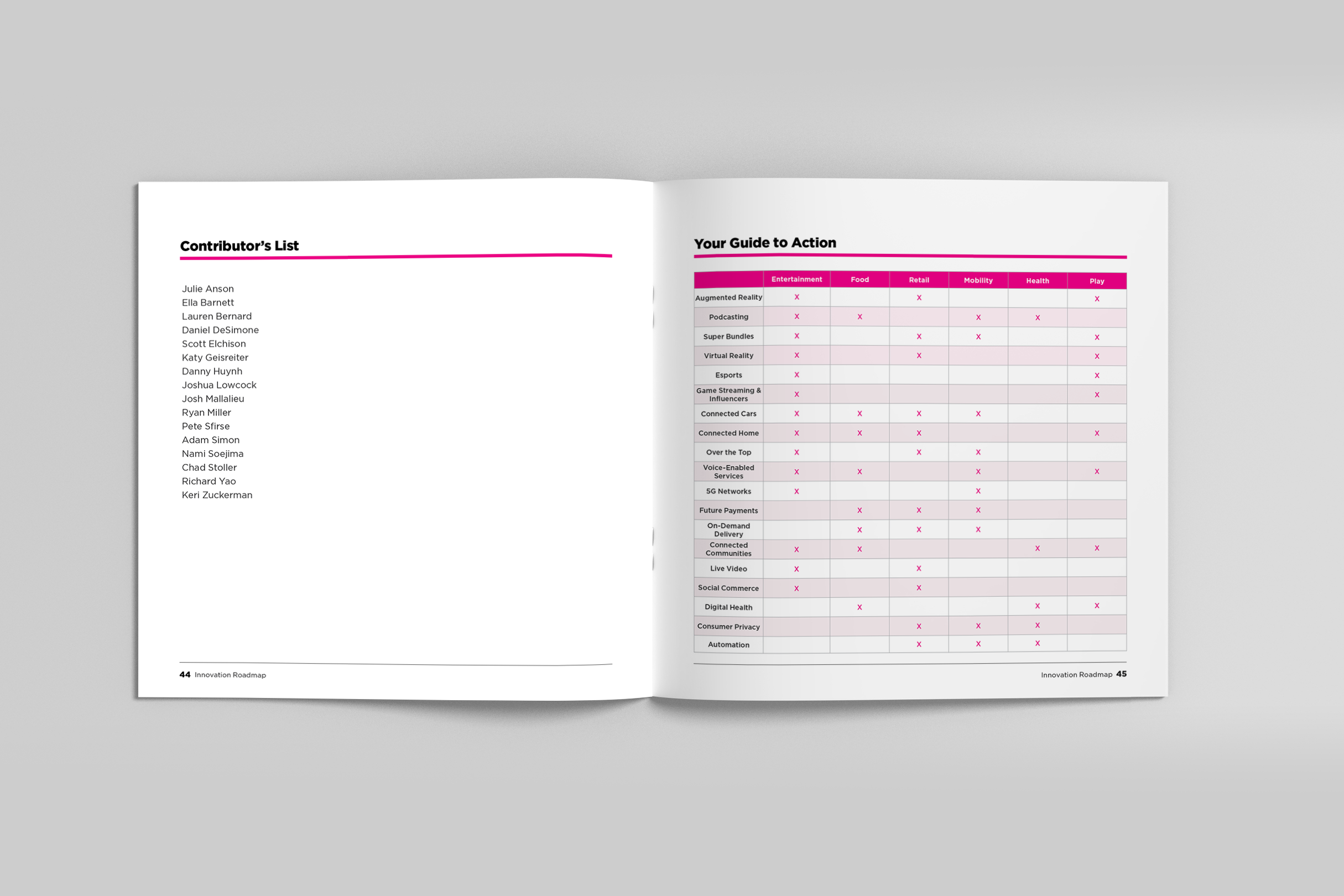 Contributor's List

Julie Anson
Ella Barnett
Lauren Bernard
Daniel DeSimone
Scott Elchison
Katy Geisreiter
Danny Huynh
Joshua Lowcock
Josh Mallalieu
Ryan Miller
Pete Sfirse
Adam Simon
Nami Soejima
Chad Stoller
Richard Yao
Keri Zuckerman

44 Innovation Roadmap

Your Guide to Action

| | Entertainment | Food | Retail | Mobility | Health | Play |
|---|---|---|---|---|---|---|
| Augmented Reality | x | | x | | | x |
| Podcasting | x | x | | x | x | |
| Super Bundles | x | | x | x | | x |
| Virtual Reality | x | | x | | | x |
| Esports | x | | | | | x |
| Game Streaming & Influencers | x | | | | | x |
| Connected Cars | x | x | x | x | | |
| Connected Home | x | x | x | | | x |
| Over the Top | x | | x | x | | |
| Voice-Enabled Services | x | x | | x | | x |
| 5G Networks | x | | | x | | |
| Future Payments | | x | x | x | | |
| On-Demand Delivery | | x | x | x | | |
| Connected Communities | x | x | | | x | x |
| Live Video | x | | x | | | |
| Social Commerce | x | | x | | | |
| Digital Health | | x | | | x | x |
| Consumer Privacy | | | x | x | x | |
| Automation | | | x | x | x | |

Innovation Roadmap 45